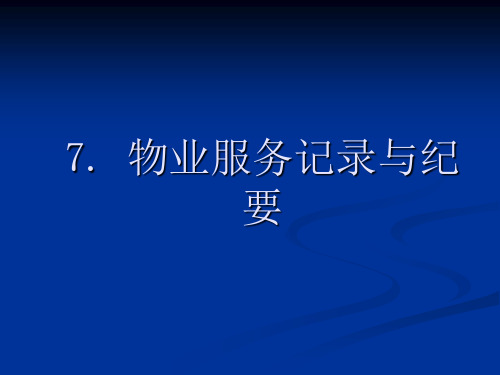 7. 物业服务记录与纪要